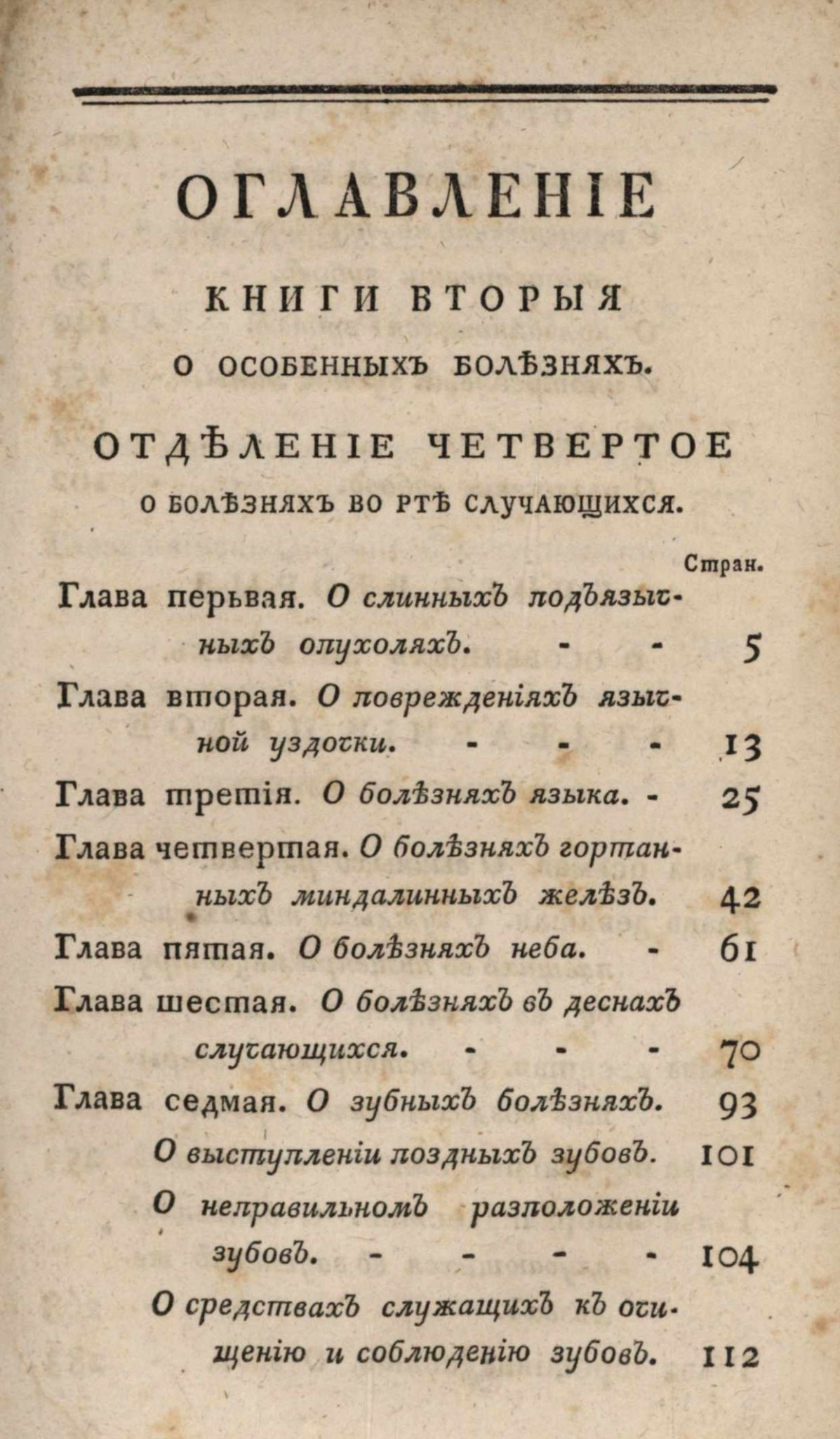 ОГЛАВЛЕНІЕ

КНИГИ ВТОРЫЯ

О ОСОБЕННЫХЪ БОЛѢЗНЯХЪ.

ОТДѢЛЕНІЕ ЧЕТВЕРТОЕ

О БОЛѢЗНЯХЪ ВО РТѢ СЛУЧАЮЩИХСЯ.

Стран.

Глава перьвая. О слинныхъ подъязычныхъ опухоляхъ. - - 5

Глава вторая. О поврежденіяхъ язычной уздочки. - - - 13

Глава третія. О болѣзняхъ языка. - 25

Глава четвертая. О болѣзняхъ гортанныхъ миндалинныхъ желѣзъ. 42

Глава пятая. О болѣзняхъ неба. - 61

Глава шестая. О болѣзняхъ въ деснахъ случающихся. - - - 70

Глава седмая. О зубныхъ болѣзняхъ. 93

О выступленіи поздныхъ зубовъ. 101

О неправильномъ разположеніи зубовъ. - - - - 104

О средствахъ служащихъ къ очищенію и соблюденію зубовъ. 112